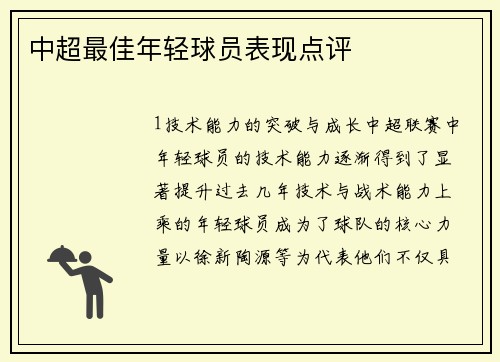 中超最佳年轻球员表现点评

1技术能力的突破与成长中超联赛中年轻球员的技术能力逐渐得到了显著提升过去几年技术与战术能力上乘的年轻球员成为了球队的核心力量以徐新陶源等为代表他们不仅具